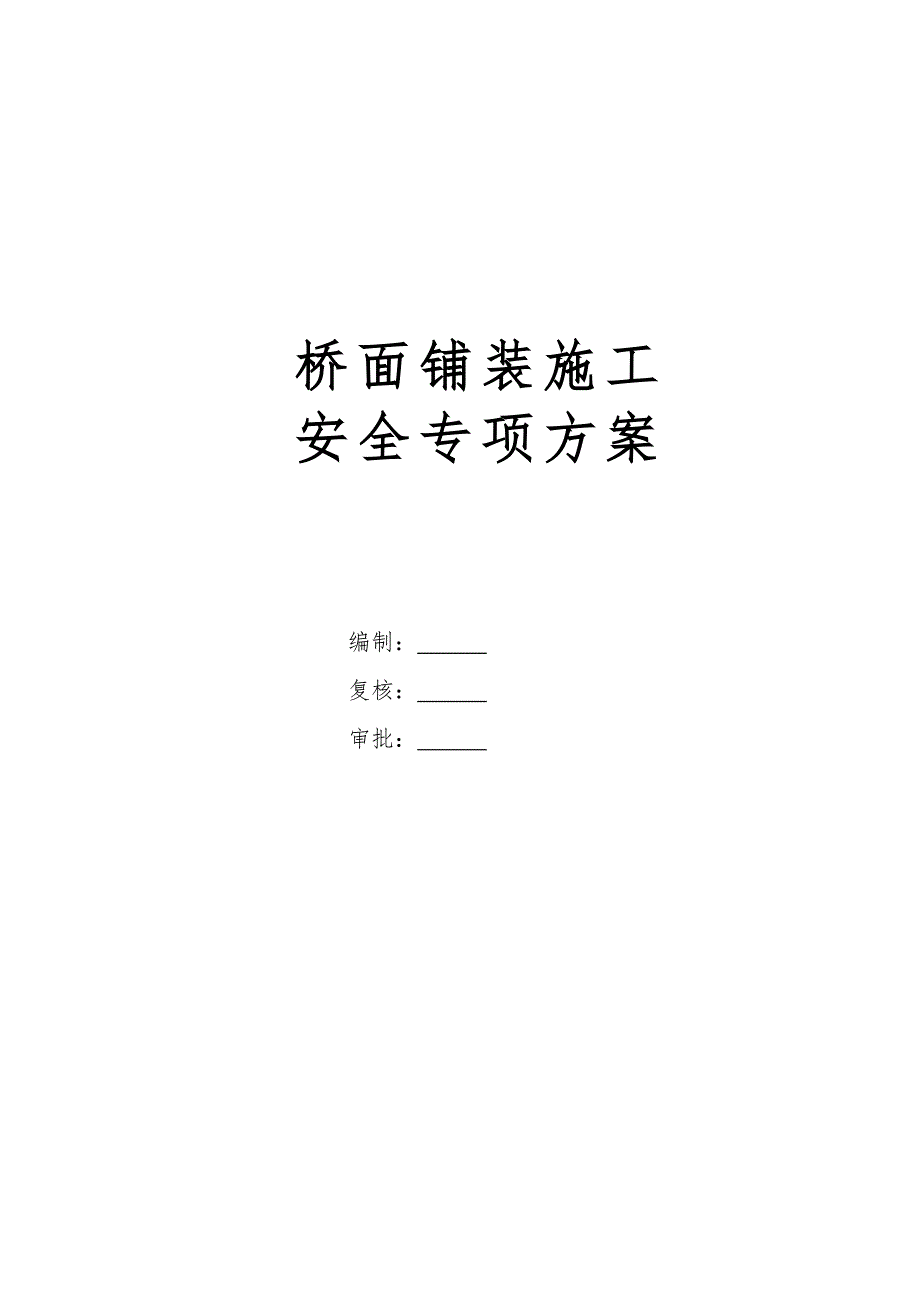 桥面铺装施工
安全专项方案

编制：______

复核：______

审批：______